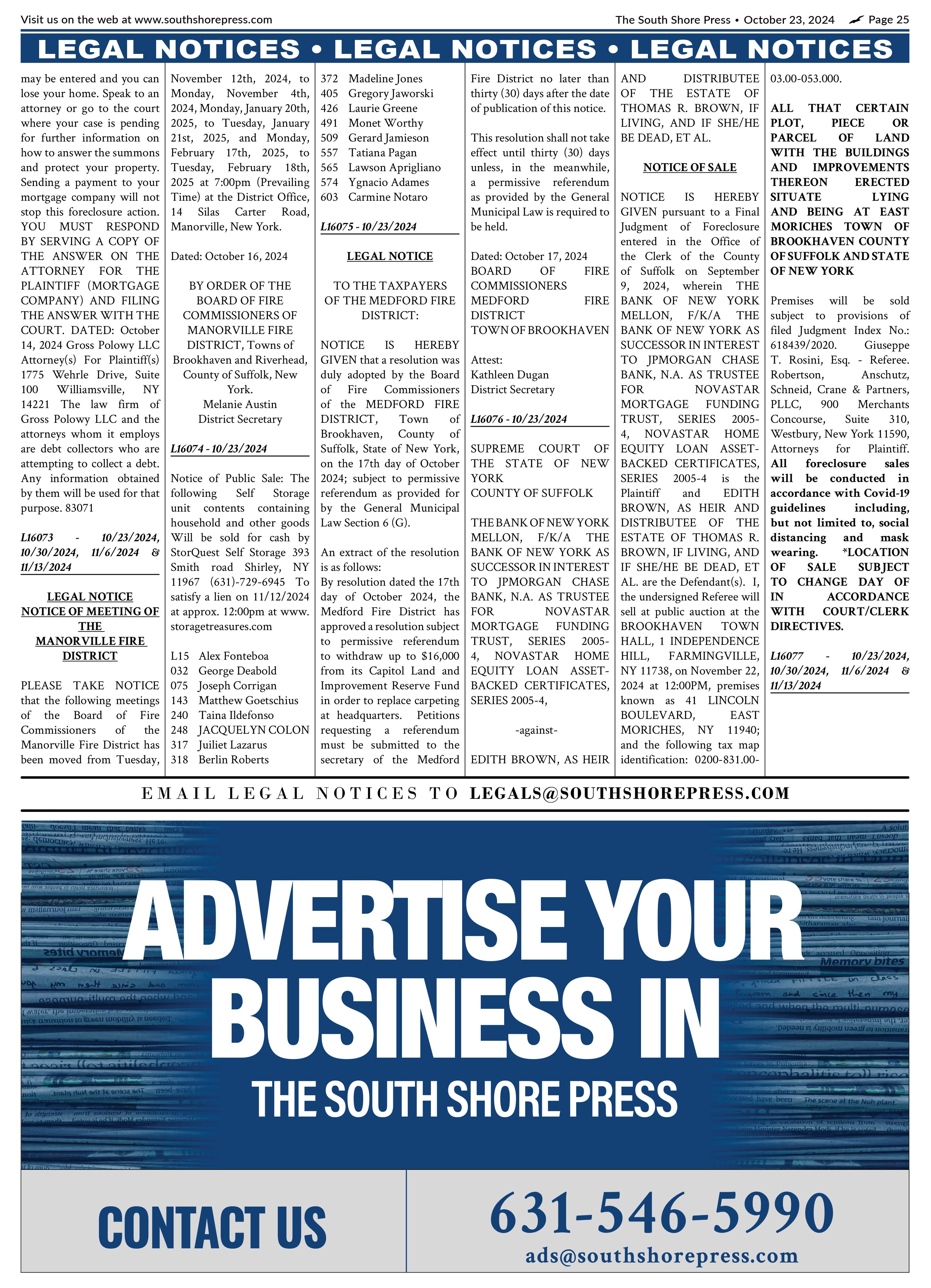 Visit us on the web at www.southshorepress.com

The South Shore Press • October 23, 2024 Page 25

LEGAL NOTICES • LEGAL NOTICES • LEGAL NOTICES

may be entered and you can lose your home. Speak to an attorney or go to the court where your case is pending for further information on how to answer the summons and protect your property. Sending a payment to your mortgage company will not stop this foreclosure action. YOU MUST RESPOND BY SERVING A COPY OF THE ANSWER ON THE ATTORNEY FOR THE PLAINTIFF (MORTGAGE COMPANY) AND FILING THE ANSWER WITH THE COURT. DATED: October 14, 2024 Gross Polowy LLC Attorney(s) For Plaintiff(s) 1775 Wehrle Drive, Suite 100 Williamsville, NY 14221 The law firm of Gross Polowy LLC and the attorneys whom it employs are debt collectors who are attempting to collect a debt. Any information obtained by them will be used for that purpose. 83071

L16073 - 10/23/2024, 10/30/2024, 11/6/2024 & 11/13/2024

LEGAL NOTICE
NOTICE OF MEETING OF THE
MANORVILLE FIRE DISTRICT

PLEASE TAKE NOTICE that the following meetings of the Board of Fire Commissioners of the Manorville Fire District has been moved from Tuesday, November 12th, 2024, to Monday, November 4th, 2024, Monday, January 20th, 2025, to Tuesday, January 21st, 2025, and Monday, February 17th, 2025, to Tuesday, February 18th, 2025 at 7:00pm (Prevailing Time) at the District Office, 14 Silas Carter Road, Manorville, New York.

Dated: October 16, 2024

BY ORDER OF THE BOARD OF FIRE COMMISSIONERS OF MANORVILLE FIRE DISTRICT, Towns of Brookhaven and Riverhead, County of Suffolk, New York.
Melanie Austin
District Secretary

L16074 - 10/23/2024

Notice of Public Sale: The following Self Storage unit contents containing household and other goods Will be sold for cash by StorQuest Self Storage 393 Smith road Shirley, NY 11967 (631)-729-6945 To satisfy a lien on 11/12/2024 at approx. 12:00pm at www.storagetreasures.com

L15 Alex Fonteboa
032 George Deabold
075 Joseph Corrigan
143 Matthew Goetschius
240 Taina Ildefonso
248 JACQUELYN COLON
317 Juiliet Lazarus
318 Berlin Roberts
372 Madeline Jones
405 Gregory Jaworski
426 Laurie Greene
491 Monet Worthy
509 Gerard Jamieson
557 Tatiana Pagan
565 Lawson Aprigliano
574 Ygnacio Adames
603 Carmine Notaro

L16075 - 10/23/2024

LEGAL NOTICE

TO THE TAXPAYERS OF THE MEDFORD FIRE DISTRICT:

NOTICE IS HEREBY GIVEN that a resolution was duly adopted by the Board of Fire Commissioners of the MEDFORD FIRE DISTRICT, Town of Brookhaven, County of Suffolk, State of New York, on the 17th day of October 2024; subject to permissive referendum as provided for by the General Municipal Law Section 6 (G).

An extract of the resolution is as follows:
By resolution dated the 17th day of October 2024, the Medford Fire District has approved a resolution subject to permissive referendum to withdraw up to $16,000 from its Capitol Land and Improvement Reserve Fund in order to replace carpeting at headquarters. Petitions requesting a referendum must be submitted to the secretary of the Medford Fire District no later than thirty (30) days after the date of publication of this notice.

This resolution shall not take effect until thirty (30) days unless, in the meanwhile, a permissive referendum as provided by the General Municipal Law is required to be held.

Dated: October 17, 2024
BOARD OF FIRE COMMISSIONERS
MEDFORD FIRE DISTRICT
TOWN OF BROOKHAVEN

Attest:
Kathleen Dugan
District Secretary

L16076 - 10/23/2024

SUPREME COURT OF THE STATE OF NEW YORK
COUNTY OF SUFFOLK

THE BANK OF NEW YORK MELLON, F/K/A THE BANK OF NEW YORK AS SUCCESSOR IN INTEREST TO JPMORGAN CHASE BANK, N.A. AS TRUSTEE FOR NOVASTAR MORTGAGE FUNDING TRUST, SERIES 2005-4, NOVASTAR HOME EQUITY LOAN ASSET-BACKED CERTIFICATES, SERIES 2005-4,

-against-

EDITH BROWN, AS HEIR AND DISTRIBUTEE OF THE ESTATE OF THOMAS R. BROWN, IF LIVING, AND IF SHE/HE BE DEAD, ET AL.

NOTICE OF SALE

NOTICE IS HEREBY GIVEN pursuant to a Final Judgment of Foreclosure entered in the Office of the Clerk of the County of Suffolk on September 9, 2024, wherein THE BANK OF NEW YORK MELLON, F/K/A THE BANK OF NEW YORK AS SUCCESSOR IN INTEREST TO JPMORGAN CHASE BANK, N.A. AS TRUSTEE FOR NOVASTAR MORTGAGE FUNDING TRUST, SERIES 2005-4, NOVASTAR HOME EQUITY LOAN ASSET-BACKED CERTIFICATES, SERIES 2005-4 is the Plaintiff and EDITH BROWN, AS HEIR AND DISTRIBUTEE OF THE ESTATE OF THOMAS R. BROWN, IF LIVING, AND IF SHE/HE BE DEAD, ET AL. are the Defendant(s). I, the undersigned Referee will sell at public auction at the BROOKHAVEN TOWN HALL, 1 INDEPENDENCE HILL, FARMINGVILLE, NY 11738, on November 22, 2024 at 12:00PM, premises known as 41 LINCOLN BOULEVARD, EAST MORICHES, NY 11940; and the following tax map identification: 0200-831.00-03.00-053.000.

ALL THAT CERTAIN PLOT, PIECE OR PARCEL OF LAND WITH THE BUILDINGS AND IMPROVEMENTS THEREON ERECTED SITUATE LYING AND BEING AT EAST MORICHES TOWN OF BROOKHAVEN COUNTY OF SUFFOLK AND STATE OF NEW YORK

Premises will be sold subject to provisions of filed Judgment Index No.: 618439/2020. Giuseppe T. Rosini, Esq. - Referee. Robertson, Anschutz, Schneid, Crane & Partners, PLLC, 900 Merchants Concourse, Suite 310, Westbury, New York 11590, Attorneys for Plaintiff. All foreclosure sales will be conducted in accordance with Covid-19 guidelines including, but not limited to, social distancing and mask wearing. *LOCATION OF SALE SUBJECT TO CHANGE DAY OF IN ACCORDANCE WITH COURT/CLERK DIRECTIVES.

L16077 - 10/23/2024, 10/30/2024, 11/6/2024 & 11/13/2024

EMAIL LEGAL NOTICES TO LEGALS@SOUTHSHOREPRESS.COM

ADVERTISE YOUR BUSINESS IN
THE SOUTH SHORE PRESS

CONTACT US
631-546-5990
ads@southshorepress.com